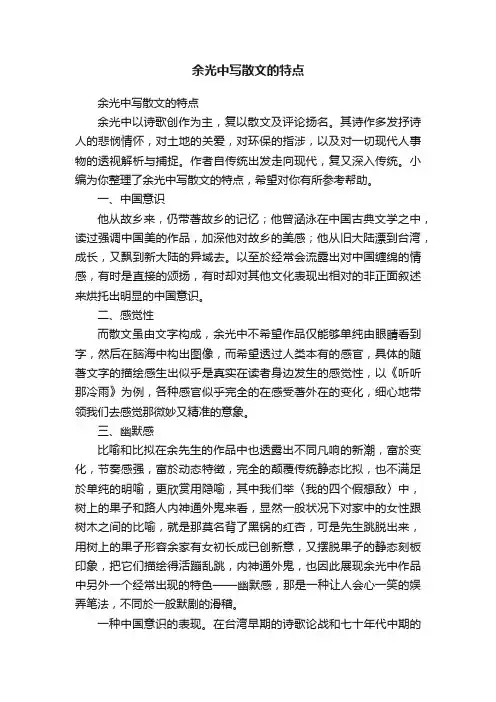 余光中写散文的特点

余光中写散文的特点

余光中以诗歌创作为主，复以散文及评论扬名。其诗作多发抒诗人的悲悯情怀，对土地的关爱，对环保的指涉，以及对一切现代人事物的透视解析与捕捉。作者自传统出发走向现代，复又深入传统。小编为你整理了余光中写散文的特点，希望对你有所参考帮助。

一、中国意识

他从故乡来，仍带著故乡的记忆；他曾涵泳在中国古典文学之中，读过强调中国美的作品，加深他对故乡的美感；他从旧大陆漂到台湾，成长，又飘到新大陆的异域去。以至於经常会流露出对中国缠绵的情感，有时是直接的颂扬，有时却对其他文化表现出相对的非正面叙述来烘托出明显的中国意识。

二、感觉性

而散文虽由文字构成，余光中不希望作品仅能够单纯由眼睛看到字，然后在脑海中构出图像，而希望透过人类本有的感官，具体的随著文字的描绘感生出似乎是真实在读者身边发生的感觉性，以《听听那冷雨》为例，各种感官似乎完全的在感受著外在的变化，细心地带领我们去感觉那微妙又精准的意象。

三、幽默感

比喻和比拟在余先生的作品中也透露出不同凡响的新潮，富於变化，节奏感强，富於动态特徵，完全的颠覆传统静态比拟，也不满足於单纯的明喻，更欣赏用隐喻，其中我们举〈我的四个假想敌〉中，树上的果子和路人内神通外鬼来看，显然一般状况下对家中的女性跟树木之间的比喻，就是那莫名背了黑锅的红杏，可是先生跳脱出来，用树上的果子形容余家有女初长成已创新意，又摆脱果子的静态刻板印象，把它们描绘得活蹦乱跳，内神通外鬼，也因此展现余光中作品中另外一个经常出现的特色——幽默感，那是一种让人会心一笑的娱弄笔法，不同於一般默剧的滑稽。

一种中国意识的表现。在台湾早期的诗歌论战和七十年代中期的